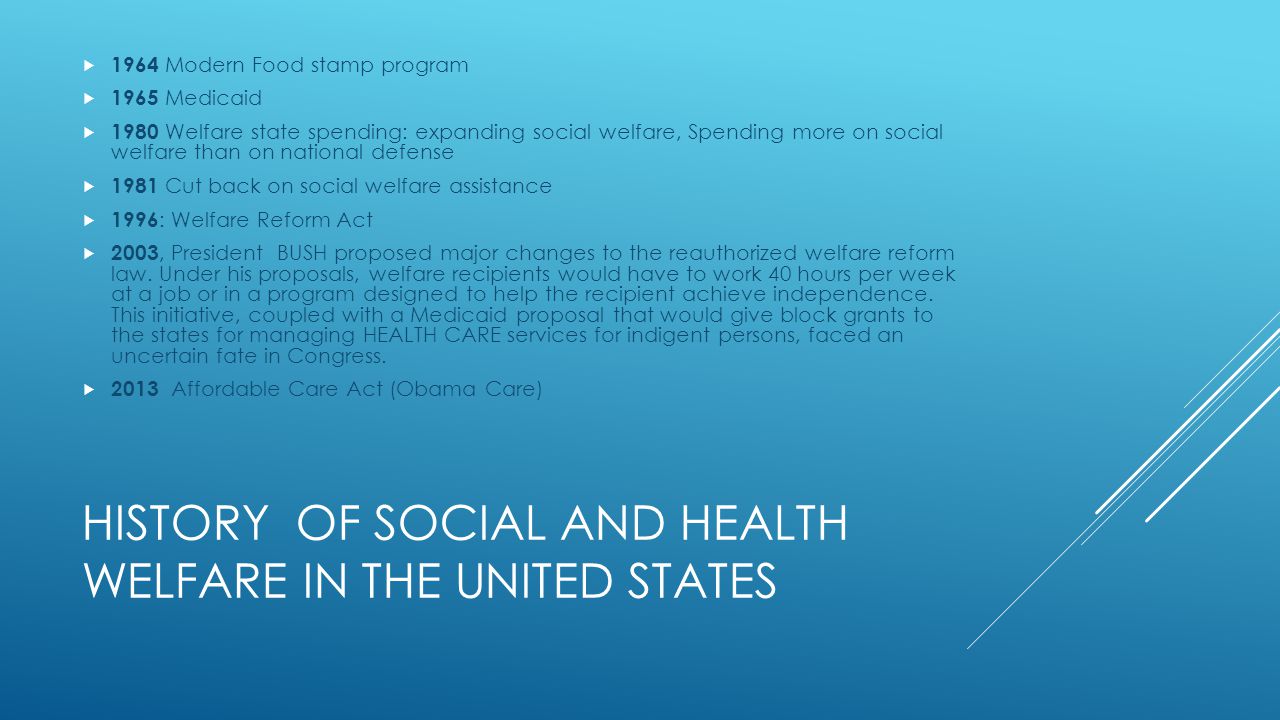 1964 Modern Food stamp program

1965 Medicaid

1980 Welfare state spending: expanding social welfare, Spending more on social welfare than on national defense

1981 Cut back on social welfare assistance

1996: Welfare Reform Act

2003, President BUSH proposed major changes to the reauthorized welfare reform law. Under his proposals, welfare recipients would have to work 40 hours per week at a job or in a program designed to help the recipient achieve independence. This initiative, coupled with a Medicaid proposal that would give block grants to the states for managing HEALTH CARE services for indigent persons, faced an uncertain fate in Congress.

2013 Affordable Care Act (Obama Care)

HISTORY OF SOCIAL AND HEALTH WELFARE IN THE UNITED STATES